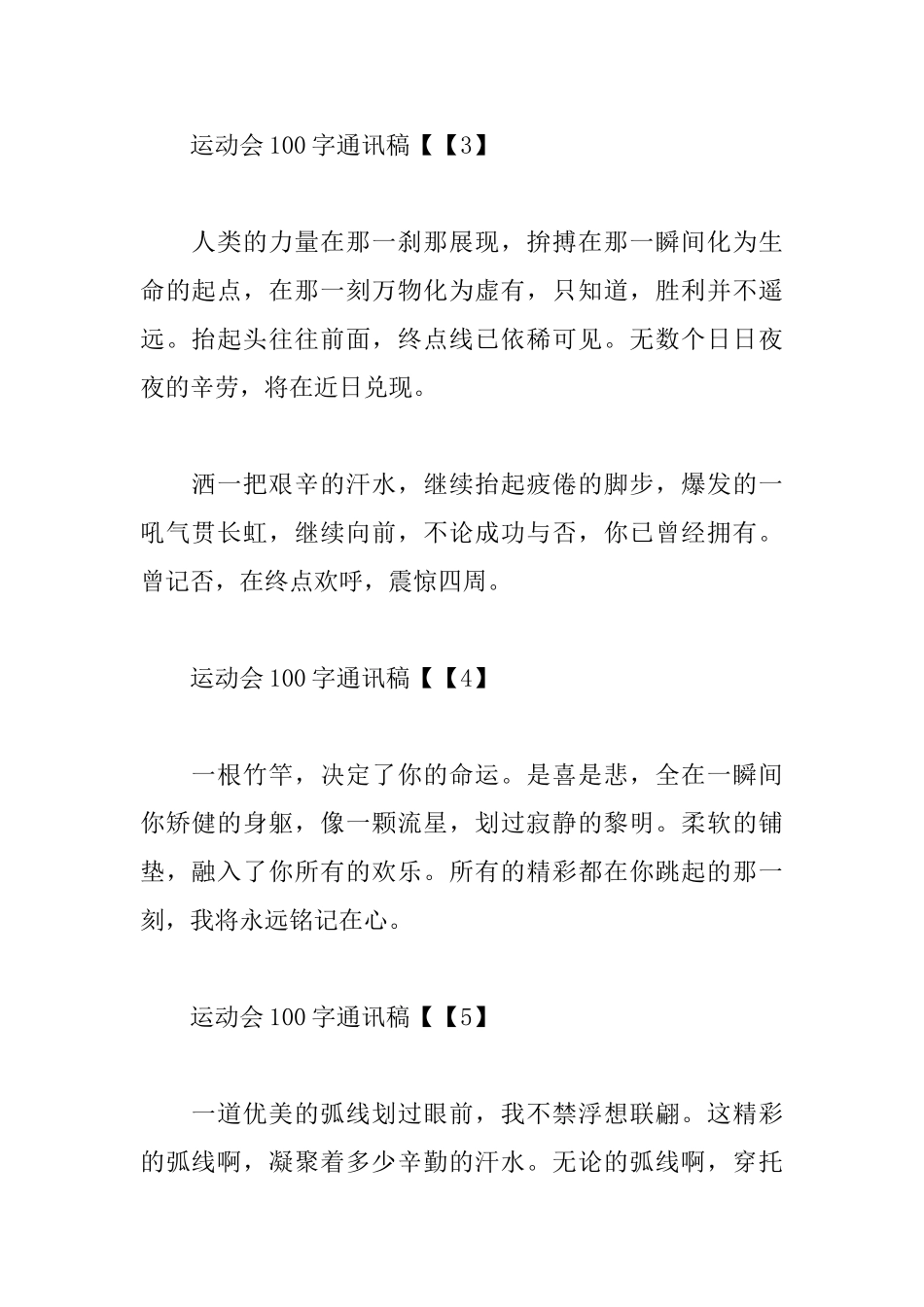 运动会 100 字通讯稿【【3】

人类的力量在那一刹那展现，拚搏在那一瞬间化为生命的起点，在那一刻万物化为虚有，只知道，胜利并不遥远。抬起头往往前面，终点线已依稀可见。无数个日日夜夜的辛劳，将在近日兑现。

洒一把艰辛的汗水，继续抬起疲倦的脚步，爆发的一吼气贯长虹，继续向前，不论成功与否，你已曾经拥有。曾记否，在终点欢呼，震惊四周。

运动会 100 字通讯稿【【4】

一根竹竿，决定了你的命运。是喜是悲，全在一瞬间你矫健的身躯，像一颗流星，划过寂静的黎明。柔软的铺垫，融入了你所有的欢乐。所有的精彩都在你跳起的那一刻，我将永远铭记在心。

运动会 100 字通讯稿【【5】

一道优美的弧线划过眼前，我不禁浮想联翩。这精彩的弧线啊，凝聚着多少辛勤的汗水。无论的弧线啊，穿托